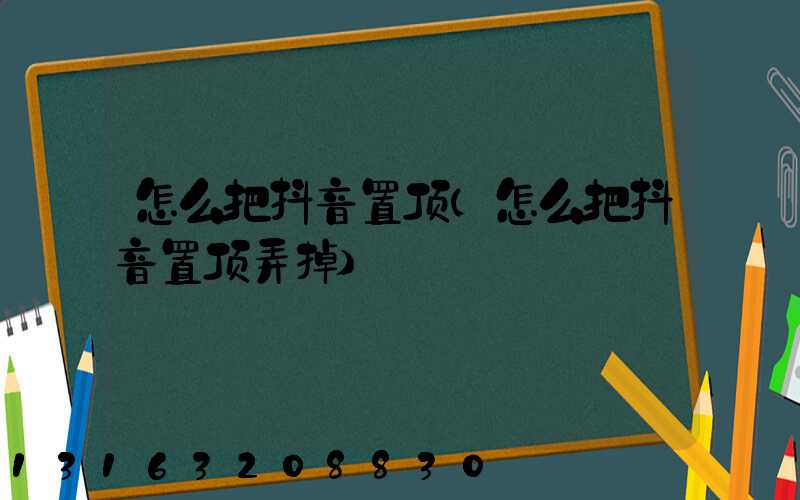 怎么把抖音置顶(怎么把抖音置顶弄掉)

13163208830